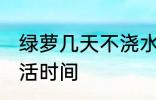 绿萝几天不浇水
活时间